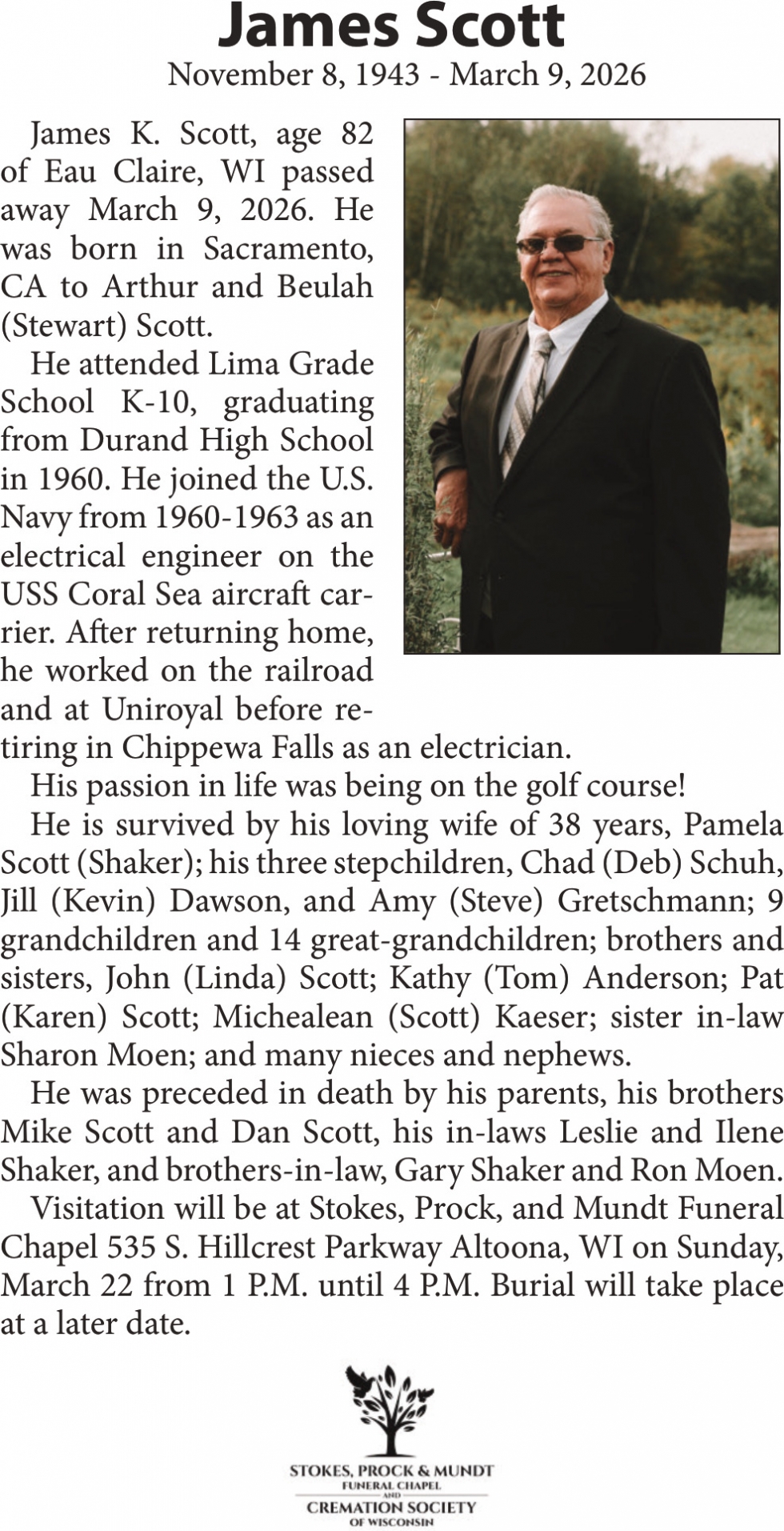 James Scott
November 8, 1943 - March 9, 2026

James K. Scott, age 82 of Eau Claire, WI passed away March 9, 2026. He was born in Sacramento, CA to Arthur and Beulah (Stewart) Scott.

He attended Lima Grade School K-10, graduating from Durand High School in 1960. He joined the U.S. Navy from 1960-1963 as an electrical engineer on the USS Coral Sea aircraft carrier. After returning home, he worked on the railroad and at Uniroyal before retiring in Chippewa Falls as an electrician.

His passion in life was being on the golf course!

He is survived by his loving wife of 38 years, Pamela Scott (Shaker); his three stepchildren, Chad (Deb) Schuh, Jill (Kevin) Dawson, and Amy (Steve) Gretschmann; 9 grandchildren and 14 great-grandchildren; brothers and sisters, John (Linda) Scott; Kathy (Tom) Anderson; Pat (Karen) Scott; Michealean (Scott) Kaeser; sister in-law Sharon Moen; and many nieces and nephews.

He was preceded in death by his parents, his brothers Mike Scott and Dan Scott, his in-laws Leslie and Ilene Shaker, and brothers-in-law, Gary Shaker and Ron Moen.

Visitation will be at Stokes, Prock, and Mundt Funeral Chapel 535 S. Hillcrest Parkway Altoona, WI on Sunday, March 22 from 1 P.M. until 4 P.M. Burial will take place at a later date.

STOKES, PROCK & MUNDT
FUNERAL CHAPEL
AND
CREMATION SOCIETY
OF WISCONSIN